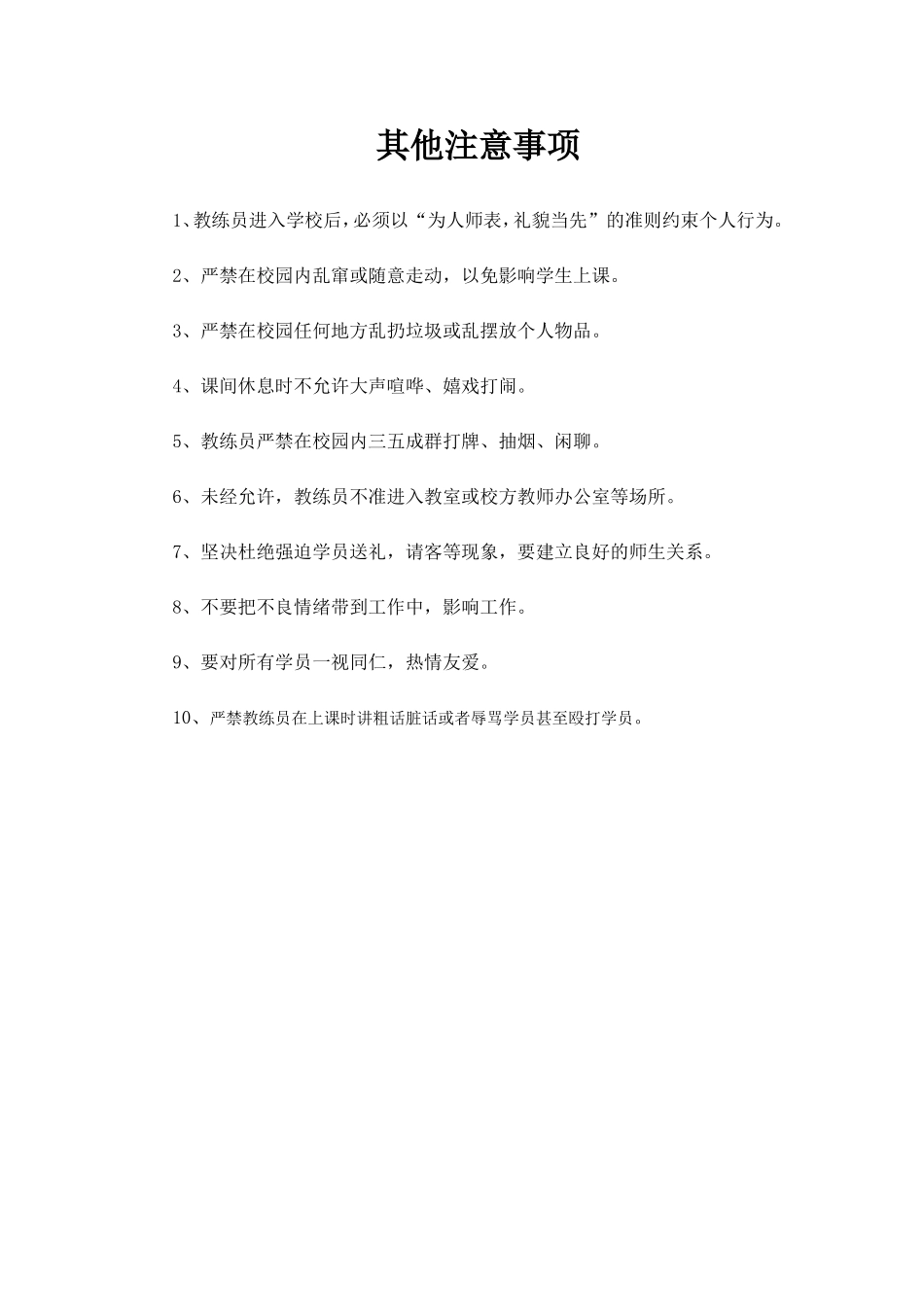 其他注意事项

1、教练员进入学校后，必须以“为人师表，礼貌当先”的准则约束个人行为。

2、严禁在校园内乱窜或随意走动，以免影响学生上课。

3、严禁在校园任何地方乱扔垃圾或乱摆放个人物品。

4、课间休息时不允许大声喧哗、嬉戏打闹。

5、教练员严禁在校园内三五成群打牌、抽烟、闲聊。

6、未经允许，教练员不准进入教室或校方教师办公室等场所。

7、坚决杜绝强迫学员送礼，请客等现象，要建立良好的师生关系。

8、不要把不良情绪带到工作中，影响工作。

9、要对所有学员一视同仁，热情友爱。

10、严禁教练员在上课时讲粗话脏话或者辱骂学员甚至殴打学员。